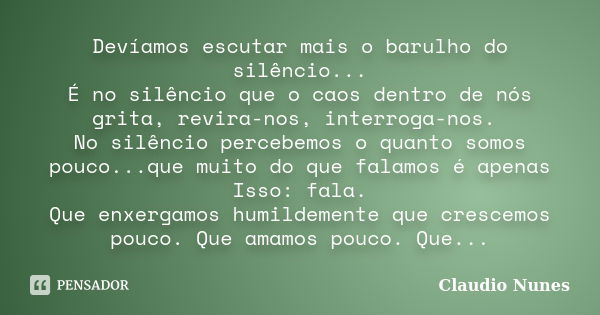 Devíamos escutar mais o barulho do silêncio...
É no silêncio que o caos dentro de nós grita, revira-nos, interroga-nos.
No silêncio percebemos o quanto somos pouco...que muito do que falamos é apenas Isso: fala.
Que enxergamos humildemente que crescemos pouco. Que amamos pouco. Que...

PENSADOR

Claudio Nunes